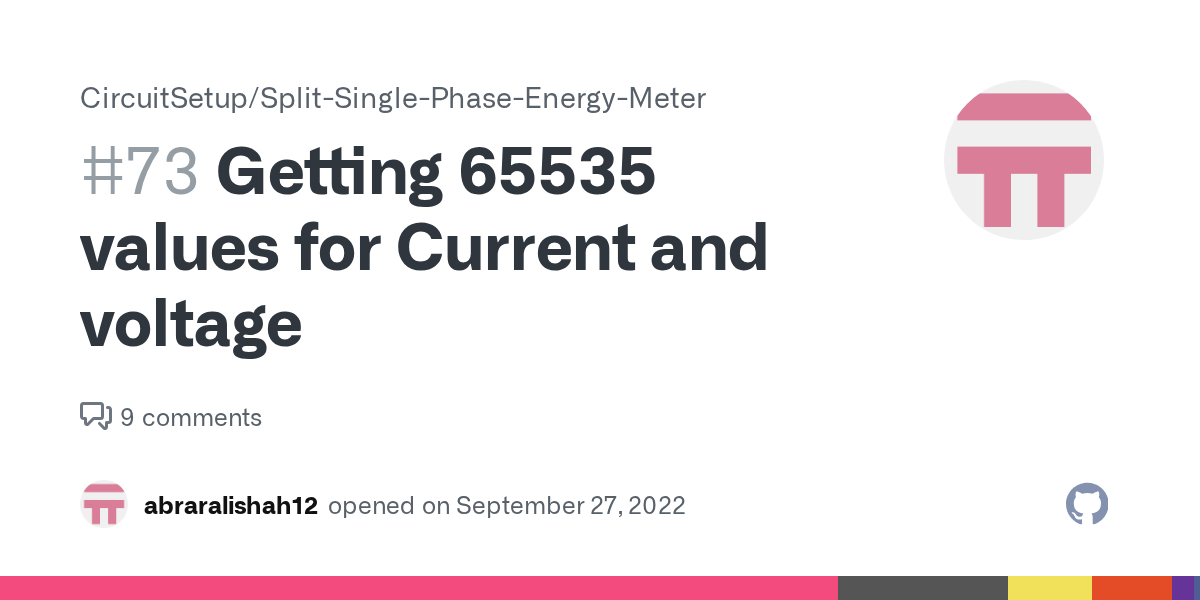 CircuitSetup/Split-Single-Phase-Energy-Meter

#73 Getting 65535 values for Current and voltage

9 comments

abraralishah12 opened on September 27, 2022